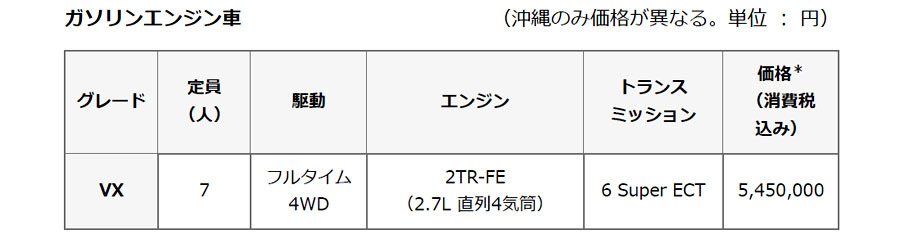 ガソリンエンジン車

（沖縄のみ価格が異なる。単位 ： 円）

| グレード | 定員（人） | 駆動 | エンジン | トランスミッション | 価格*（消費税込み） |
|---|---|---|---|---|---|
| VX | 7 | フルタイム 4WD | 2TR-FE（2.7L 直列4気筒） | 6 Super ECT | 5,450,000 |